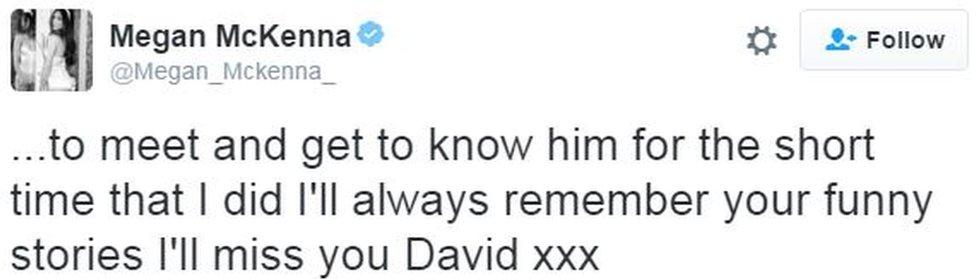 Megan McKenna
@Megan_Mckenna_

Follow

...to meet and get to know him for the short time that I did I'll always remember your funny stories I'll miss you David xxx